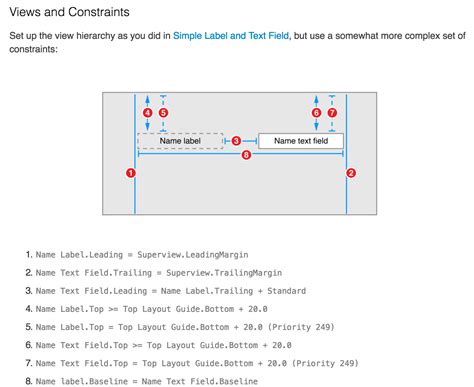 Views and Constraints

Set up the view hierarchy as you did in Simple Label and Text Field, but use a somewhat more complex set of constraints:

4 5 6 7
Name label 3 Name text field
8
1 2

1. Name Label.Leading = Superview.LeadingMargin

2. Name Text Field.Trailing = Superview.TrailingMargin

3. Name Text Field.Leading = Name Label.Trailing + Standard

4. Name Label.Top >= Top Layout Guide.Bottom + 20.0

5. Name Label.Top = Top Layout Guide.Bottom + 20.0 (Priority 249)

6. Name Text Field.Top >= Top Layout Guide.Bottom + 20.0

7. Name Text Field.Top = Top Layout Guide.Bottom + 20.0 (Priority 249)

8. Name label.Baseline = Name Text Field.Baseline